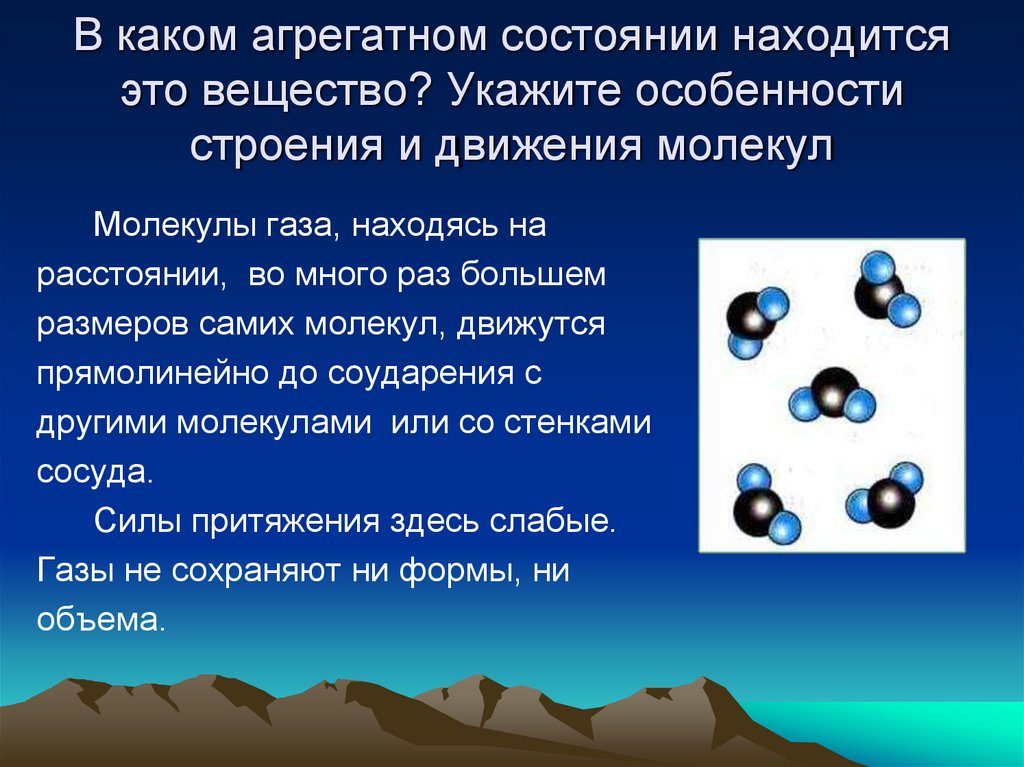 В каком агрегатном состоянии находится это вещество? Укажите особенности строения и движения молекул

Молекулы газа, находясь на расстоянии, во много раз большем размеров самих молекул, движутся прямолинейно до соударения с другими молекулами или со стенками сосуда.

Силы притяжения здесь слабые. Газы не сохраняют ни формы, ни объема.